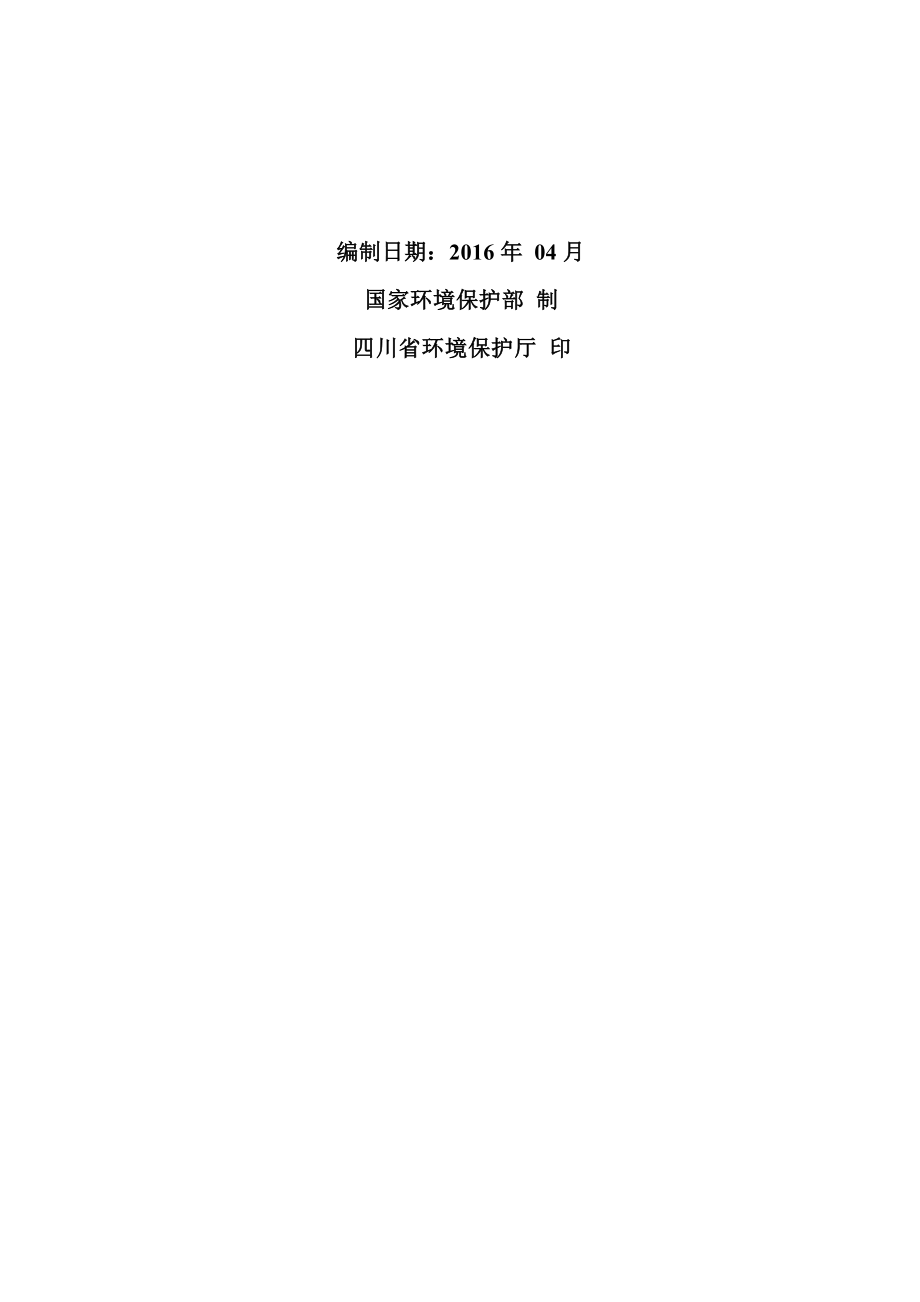 编制日期：2016 年 04 月

国家环境保护部 制

四川省环境保护厅 印